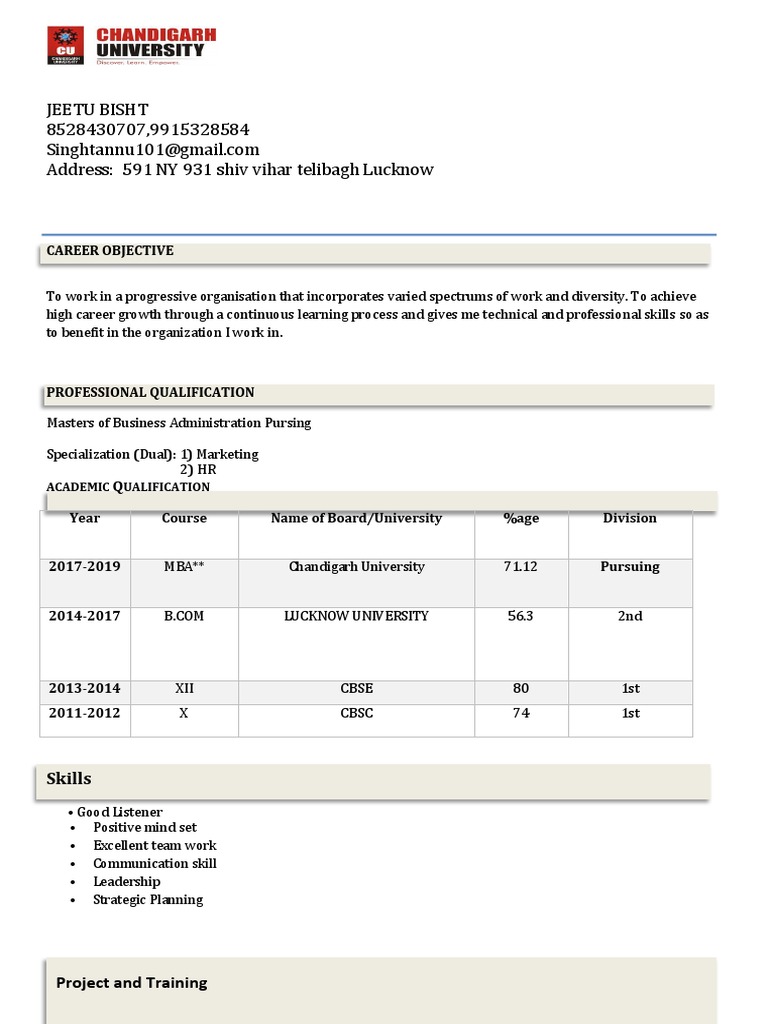 CU
CHANDIGARH UNIVERSITY
CHANDIGARH
UNIVERSITY
Discover. Learn. Empower.

JEETU BISHT
8528430707,9915328584
Singhtannu101@gmail.com
Address: 591 NY 931 shiv vihar telibagh Lucknow

CAREER OBJECTIVE

To work in a progressive organisation that incorporates varied spectrums of work and diversity. To achieve high career growth through a continuous learning process and gives me technical and professional skills so as to benefit in the organization I work in.

PROFESSIONAL QUALIFICATION

Masters of Business Administration Pursing

Specialization (Dual): 1) Marketing
2) HR

ACADEMIC QUALIFICATION

| Year | Course | Name of Board/University | %age | Division |
|---|---|---|---|---|
| 2017-2019 | MBA** | Chandigarh University | 71.12 | Pursuing |
| 2014-2017 | B.COM | LUCKNOW UNIVERSITY | 56.3 | 2nd |
| 2013-2014 | XII | CBSE | 80 | 1st |
| 2011-2012 | X | CBSC | 74 | 1st |

Skills

• Good Listener
• Positive mind set
• Excellent team work
• Communication skill
• Leadership
• Strategic Planning

Project and Training